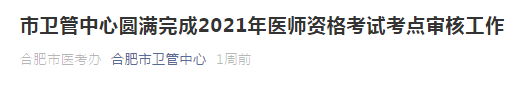 市卫管中心圆满完成2021年医师资格考试考点审核工作

合肥市医考办 合肥市卫管中心 1周前